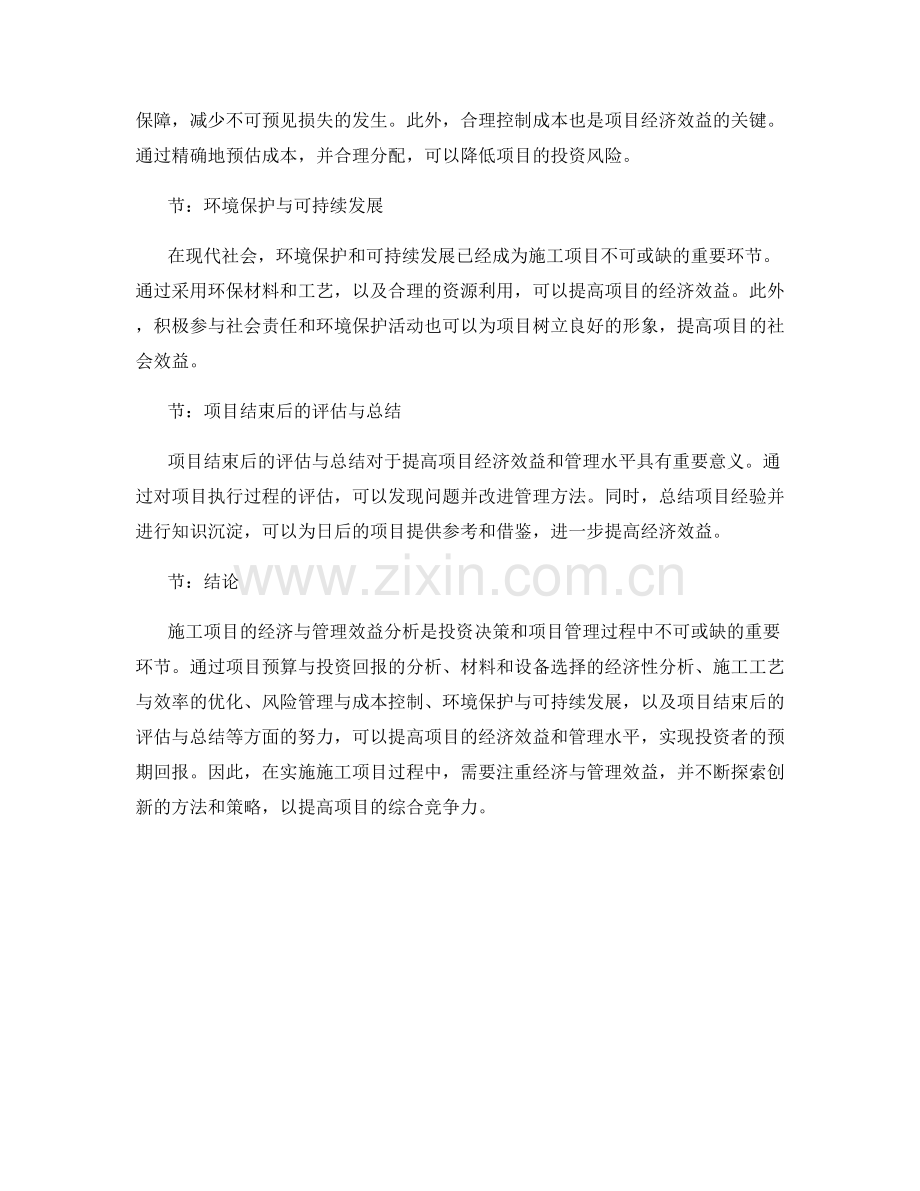 保障，减少不可预见损失的发生。此外，合理控制成本也是项目经济效益的关键。通过精确地预估成本，并合理分配，可以降低项目的投资风险。

节：环境保护与可持续发展

在现代社会，环境保护和可持续发展已经成为施工项目不可或缺的重要环节。通过采用环保材料和工艺，以及合理的资源利用，可以提高项目的经济效益。此外，积极参与社会责任和环境保护活动也可以为项目树立良好的形象，提高项目的社会效益。

节：项目结束后的评估与总结

项目结束后的评估与总结对于提高项目经济效益和管理水平具有重要意义。通过对项目执行过程的评估，可以发现问题并改进管理方法。同时，总结项目经验并进行知识沉淀，可以为日后的项目提供参考和借鉴，进一步提高经济效益。

节：结论

www.zixin.com.cn

施工项目的经济与管理效益分析是投资决策和项目管理过程中不可或缺的重要环节。通过项目预算与投资回报的分析、材料和设备选择的经济性分析、施工工艺与效率的优化、风险管理与成本控制、环境保护与可持续发展，以及项目结束后的评估与总结等方面的努力，可以提高项目的经济效益和管理水平，实现投资者的预期回报。因此，在实施施工项目过程中，需要注重经济与管理效益，并不断探索创新的方法和策略，以提高项目的综合竞争力。